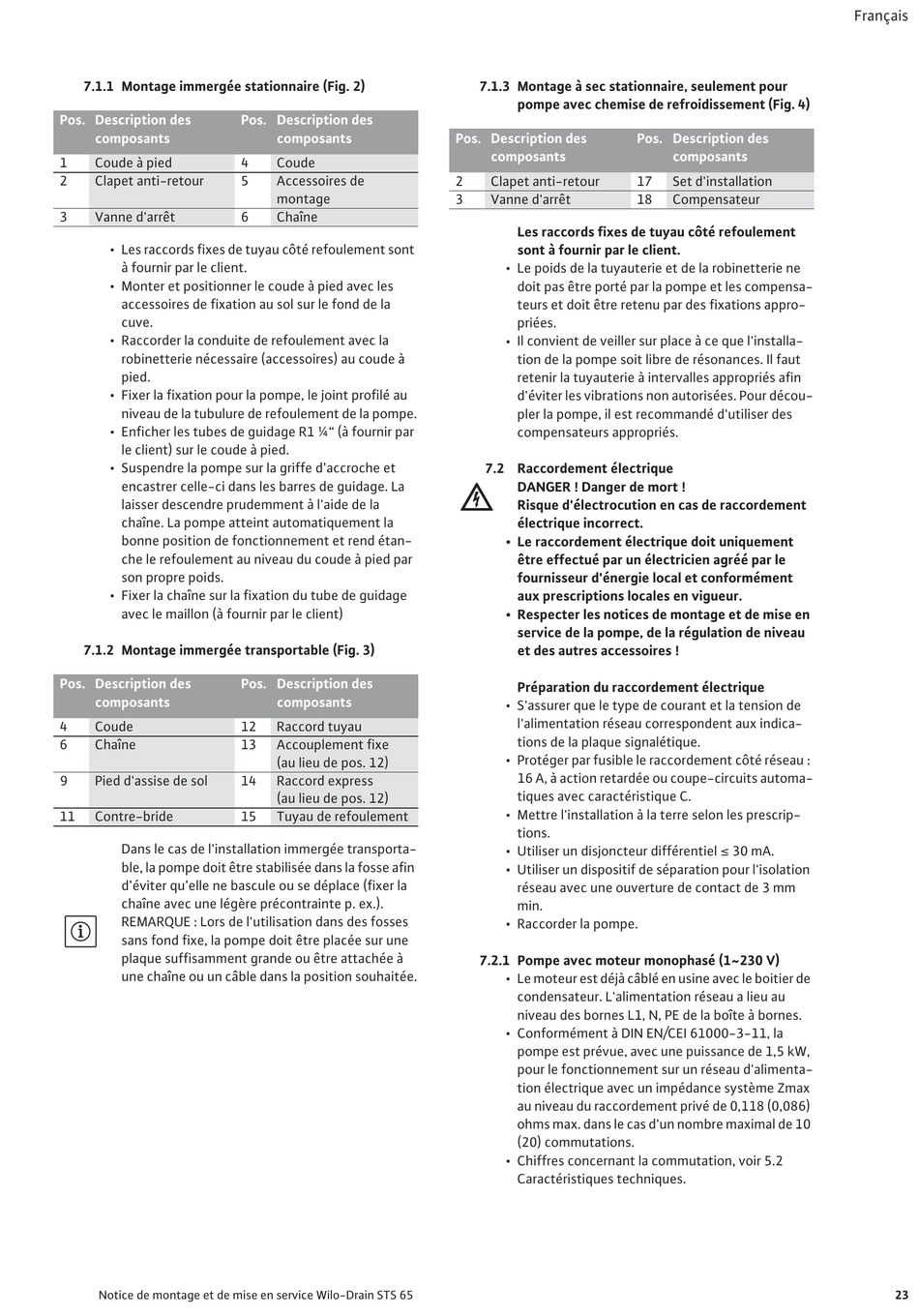 Français

7.1.1 Montage immergée stationnaire (Fig. 2)

| Pos. | Description des composants | Pos. | Description des composants |
|---|---|---|---|
| 1 | Coude à pied | 4 | Coude |
| 2 | Clapet anti-retour | 5 | Accessoires de montage |
| 3 | Vanne d'arrêt | 6 | Chaîne |

• Les raccords fixes de tuyau côté refoulement sont à fournir par le client.
• Monter et positionner le coude à pied avec les accessoires de fixation au sol sur le fond de la cuve.
• Raccorder la conduite de refoulement avec la robinetterie nécessaire (accessoires) au coude à pied.
• Fixer la fixation pour la pompe, le joint profilé au niveau de la tubulure de refoulement de la pompe.
• Enficher les tubes de guidage R1 ¼" (à fournir par le client) sur le coude à pied.
• Suspendre la pompe sur la griffe d'accroche et encastrer celle-ci dans les barres de guidage. La laisser descendre prudemment à l'aide de la chaîne. La pompe atteint automatiquement la bonne position de fonctionnement et rend étanche le refoulement au niveau du coude à pied par son propre poids.
• Fixer la chaîne sur la fixation du tube de guidage avec le maillon (à fournir par le client)

7.1.2 Montage immergée transportable (Fig. 3)

| Pos. | Description des composants | Pos. | Description des composants |
|---|---|---|---|
| 4 | Coude | 12 | Raccord tuyau |
| 6 | Chaîne | 13 | Accouplement fixe (au lieu de pos. 12) |
| 9 | Pied d'assise de sol | 14 | Raccord express (au lieu de pos. 12) |
| 11 | Contre-bride | 15 | Tuyau de refoulement |

Dans le cas de l'installation immergée transportable, la pompe doit être stabilisée dans la fosse afin d'éviter qu'elle ne bascule ou se déplace (fixer la chaîne avec une légère précontrainte p. ex.).
REMARQUE : Lors de l'utilisation dans des fosses sans fond fixe, la pompe doit être placée sur une plaque suffisamment grande ou être attachée à une chaîne ou un câble dans la position souhaitée.

7.1.3 Montage à sec stationnaire, seulement pour pompe avec chemise de refroidissement (Fig. 4)

| Pos. | Description des composants | Pos. | Description des composants |
|---|---|---|---|
| 2 | Clapet anti-retour | 17 | Set d'installation |
| 3 | Vanne d'arrêt | 18 | Compensateur |

Les raccords fixes de tuyau côté refoulement sont à fournir par le client.
• Le poids de la tuyauterie et de la robinetterie ne doit pas être porté par la pompe et les compensateurs et doit être retenu par des fixations appropriées.
• Il convient de veiller sur place à ce que l'installation de la pompe soit libre de résonances. Il faut retenir la tuyauterie à intervalles appropriés afin d'éviter les vibrations non autorisées. Pour découpler la pompe, il est recommandé d'utiliser des compensateurs appropriés.

7.2 Raccordement électrique
DANGER ! Danger de mort !
Risque d'électrocution en cas de raccordement électrique incorrect.
• Le raccordement électrique doit uniquement être effectué par un électricien agréé par le fournisseur d'énergie local et conformément aux prescriptions locales en vigueur.
• Respecter les notices de montage et de mise en service de la pompe, de la régulation de niveau et des autres accessoires !

Préparation du raccordement électrique
• S'assurer que le type de courant et la tension de l'alimentation réseau correspondent aux indications de la plaque signalétique.
• Protéger par fusible le raccordement côté réseau : 16 A, à action retardée ou coupe-circuits automatiques avec caractéristique C.
• Mettre l'installation à la terre selon les prescriptions.
• Utiliser un disjoncteur différentiel ≤ 30 mA.
• Utiliser un dispositif de séparation pour l'isolation réseau avec une ouverture de contact de 3 mm min.
• Raccorder la pompe.

7.2.1 Pompe avec moteur monophasé (1~230 V)
• Le moteur est déjà câblé en usine avec le boitier de condensateur. L'alimentation réseau a lieu au niveau des bornes L1, N, PE de la boîte à bornes.
• Conformément à DIN EN/CEI 61000-3-11, la pompe est prévue, avec une puissance de 1,5 kW, pour le fonctionnement sur un réseau d'alimentation électrique avec un impédance système Zmax au niveau du raccordement privé de 0,118 (0,086) ohms max. dans le cas d'un nombre maximal de 10 (20) commutations.
• Chiffres concernant la commutation, voir 5.2 Caractéristiques techniques.

Notice de montage et de mise en service Wilo-Drain STS 65 23